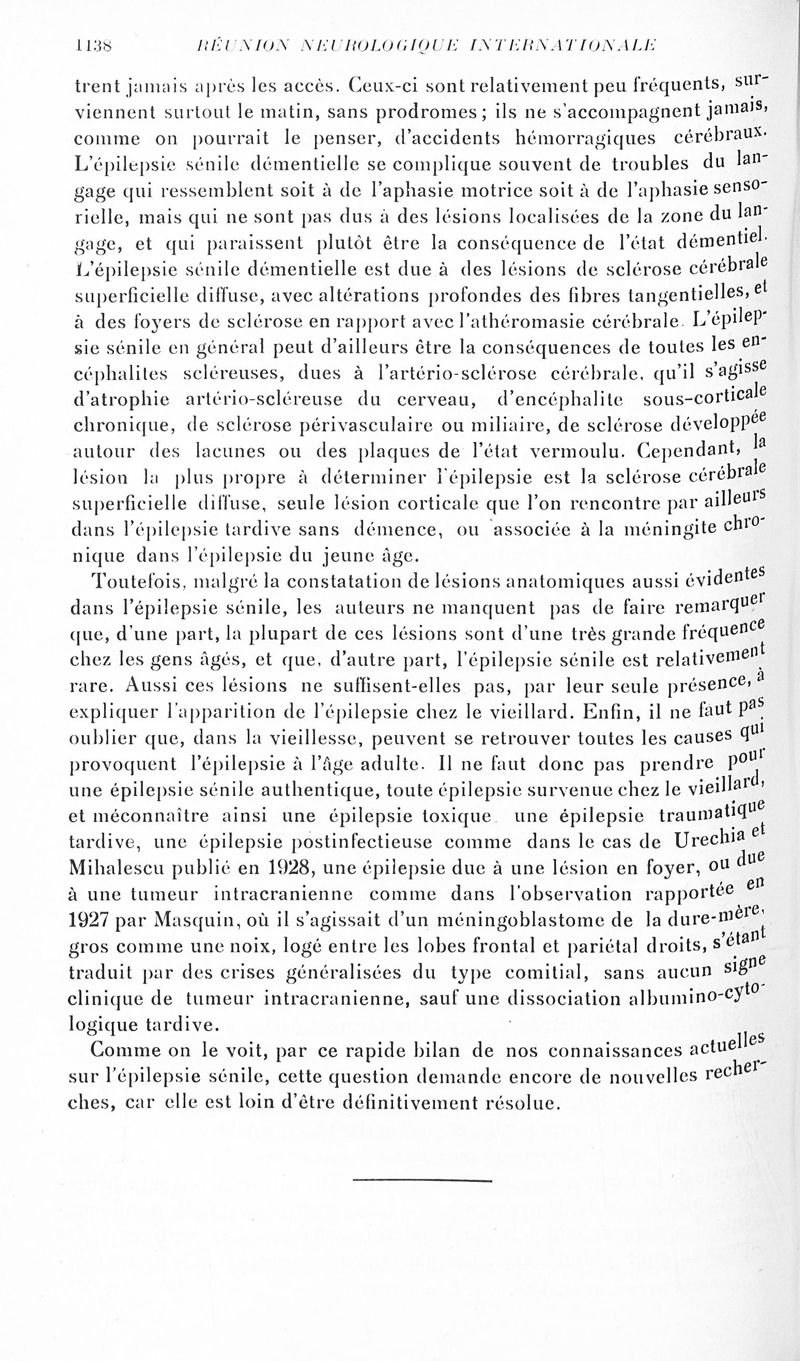 1138 RÉUNION NEUROLOGIQUE INTERNATIONALE

trent jamais après les accès. Ceux-ci sont relativement peu fréquents, surviennent surtout le matin, sans prodromes ; ils ne s'accompagnent jamais, comme on pourrait le penser, d'accidents hémorragiques cérébraux. L'épilepsie sénile démentielle se complique souvent de troubles du langage qui ressemblent soit à de l'aphasie motrice soit à de l'aphasie sensorielle, mais qui ne sont pas dus à des lésions localisées de la zone du langage, et qui paraissent plutôt être la conséquence de l'état démentiel. L'épilepsie sénile démentielle est due à des lésions de sclérose cérébrale superficielle diffuse, avec altérations profondes des fibres tangentielles, et à des foyers de sclérose en rapport avec l'athéromasie cérébrale. L'épilepsie sénile en général peut d'ailleurs être la conséquences de toutes les encéphalites scléreuses, dues à l'artério-sclérose cérébrale, qu'il s'agisse d'atrophie artério-scléreuse du cerveau, d'encéphalite sous-corticale chronique, de sclérose périvasculaire ou miliaire, de sclérose développée autour des lacunes ou des plaques de l'état vermoulu. Cependant, la lésion la plus propre à déterminer l'épilepsie est la sclérose cérébrale superficielle diffuse, seule lésion corticale que l'on rencontre par ailleurs dans l'épilepsie tardive sans démence, ou associée à la méningite chronique dans l'épilepsie du jeune âge.

Toutefois, malgré la constatation de lésions anatomiques aussi évidentes dans l'épilepsie sénile, les auteurs ne manquent pas de faire remarquer que, d'une part, la plupart de ces lésions sont d'une très grande fréquence chez les gens âgés, et que, d'autre part, l'épilepsie sénile est relativement rare. Aussi ces lésions ne suffisent-elles pas, par leur seule présence, à expliquer l'apparition de l'épilepsie chez le vieillard. Enfin, il ne faut pas oublier que, dans la vieillesse, peuvent se retrouver toutes les causes qui provoquent l'épilepsie à l'âge adulte. Il ne faut donc pas prendre pour une épilepsie sénile authentique, toute épilepsie survenue chez le vieillard, et méconnaître ainsi une épilepsie toxique une épilepsie traumatique tardive, une épilepsie postinfectieuse comme dans le cas de Urechia et Mihalescu publié en 1928, une épilepsie due à une lésion en foyer, ou due à une tumeur intracranienne comme dans l'observation rapportée en 1927 par Masquin, où il s'agissait d'un méningoblastome de la dure-mère, gros comme une noix, logé entre les lobes frontal et pariétal droits, s'étant traduit par des crises généralisées du type comitial, sans aucun signe clinique de tumeur intracranienne, sauf une dissociation albumino-cytologique tardive.

Comme on le voit, par ce rapide bilan de nos connaissances actuelles sur l'épilepsie sénile, cette question demande encore de nouvelles recherches, car elle est loin d'être définitivement résolue.